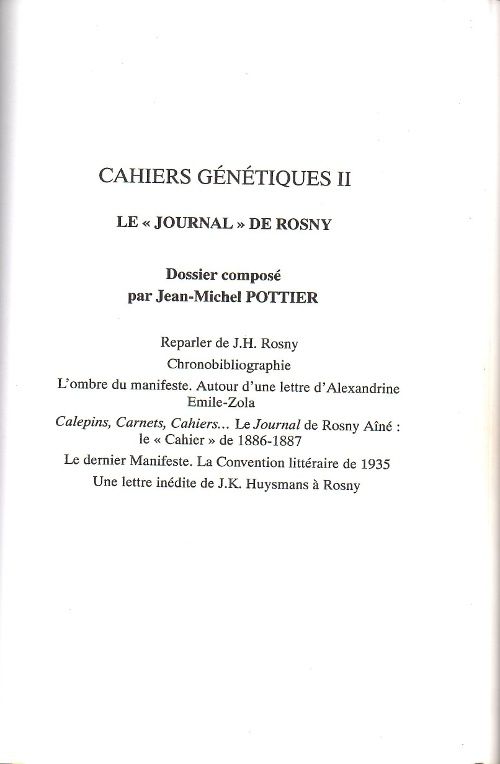 CAHIERS GÉNÉTIQUES II

LE « JOURNAL » DE ROSNY

Dossier composé
par Jean-Michel POTTIER

Reparler de J.H. Rosny

Chronobibliographie

L'ombre du manifeste. Autour d'une lettre d'Alexandrine Emile-Zola

Calepins, Carnets, Cahiers... Le Journal de Rosny Aîné : le « Cahier » de 1886-1887

Le dernier Manifeste. La Convention littéraire de 1935

Une lettre inédite de J.K. Huysmans à Rosny